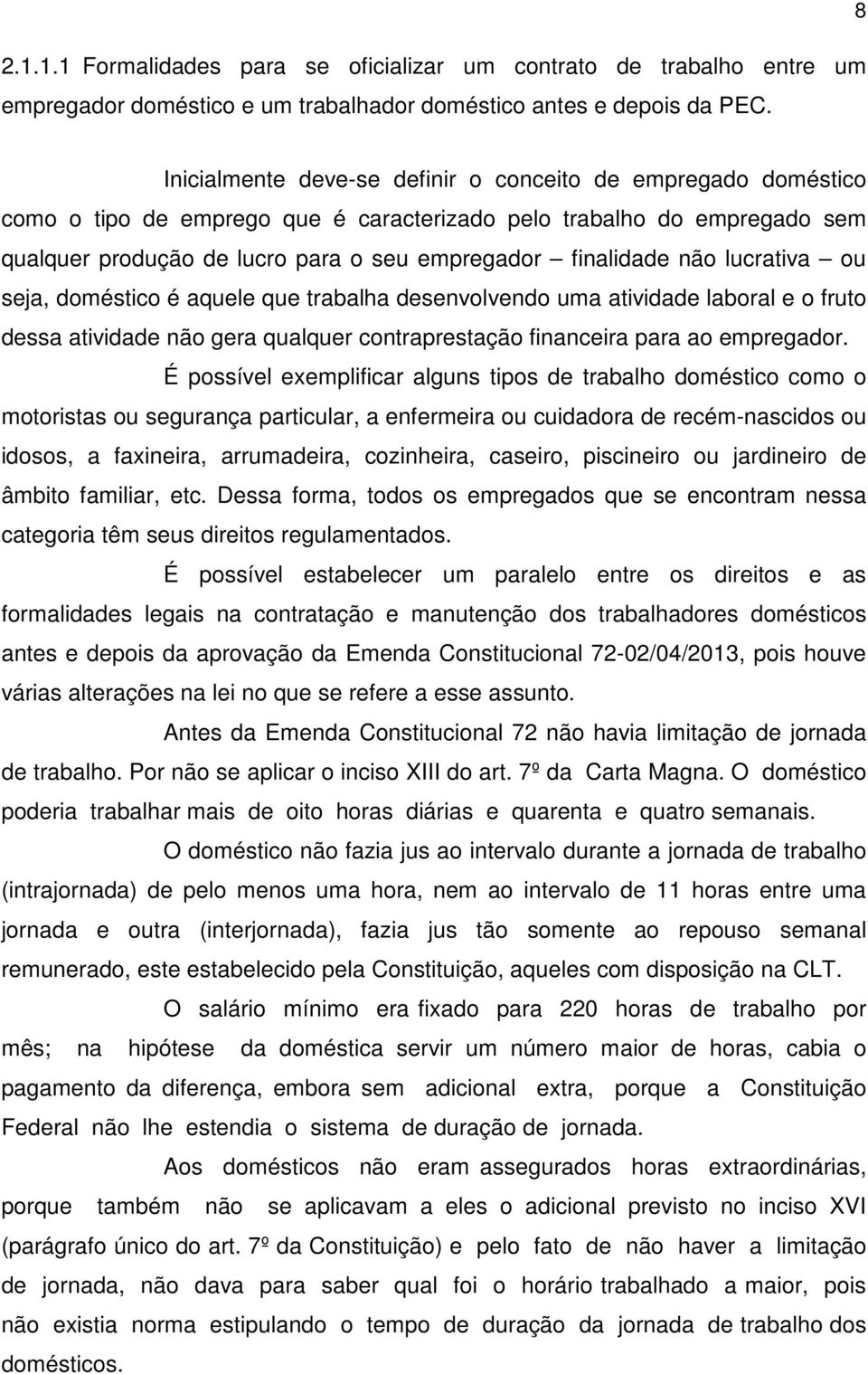 8

2.1.1.1 Formalidades para se oficializar um contrato de trabalho entre um empregador doméstico e um trabalhador doméstico antes e depois da PEC.

Inicialmente deve-se definir o conceito de empregado doméstico como o tipo de emprego que é caracterizado pelo trabalho do empregado sem qualquer produção de lucro para o seu empregador – finalidade não lucrativa – ou seja, doméstico é aquele que trabalha desenvolvendo uma atividade laboral e o fruto dessa atividade não gera qualquer contraprestação financeira para ao empregador.

É possível exemplificar alguns tipos de trabalho doméstico como o motoristas ou segurança particular, a enfermeira ou cuidadora de recém-nascidos ou idosos, a faxineira, arrumadeira, cozinheira, caseiro, piscineiro ou jardineiro de âmbito familiar, etc. Dessa forma, todos os empregados que se encontram nessa categoria têm seus direitos regulamentados.

É possível estabelecer um paralelo entre os direitos e as formalidades legais na contratação e manutenção dos trabalhadores domésticos antes e depois da aprovação da Emenda Constitucional 72-02/04/2013, pois houve várias alterações na lei no que se refere a esse assunto.

Antes da Emenda Constitucional 72 não havia limitação de jornada de trabalho. Por não se aplicar o inciso XIII do art. 7º da Carta Magna. O doméstico poderia trabalhar mais de oito horas diárias e quarenta e quatro semanais.

O doméstico não fazia jus ao intervalo durante a jornada de trabalho (intrajornada) de pelo menos uma hora, nem ao intervalo de 11 horas entre uma jornada e outra (interjornada), fazia jus tão somente ao repouso semanal remunerado, este estabelecido pela Constituição, aqueles com disposição na CLT.

O salário mínimo era fixado para 220 horas de trabalho por mês; na hipótese da doméstica servir um número maior de horas, cabia o pagamento da diferença, embora sem adicional extra, porque a Constituição Federal não lhe estendia o sistema de duração de jornada.

Aos domésticos não eram assegurados horas extraordinárias, porque também não se aplicavam a eles o adicional previsto no inciso XVI (parágrafo único do art. 7º da Constituição) e pelo fato de não haver a limitação de jornada, não dava para saber qual foi o horário trabalhado a maior, pois não existia norma estipulando o tempo de duração da jornada de trabalho dos domésticos.